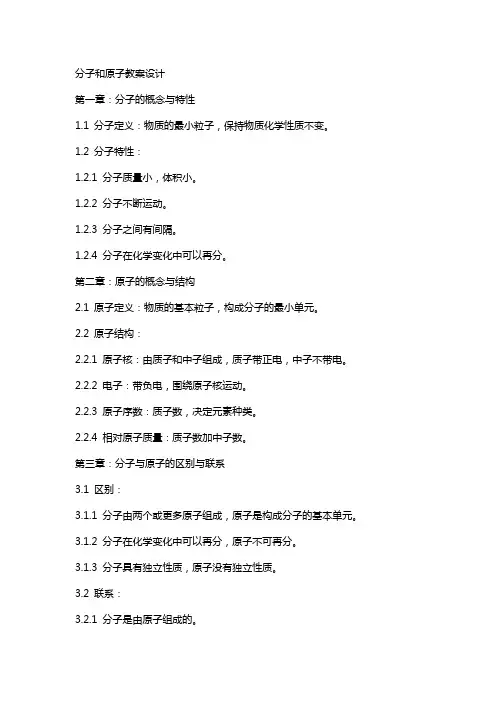 分子和原子教案设计

第一章：分子的概念与特性

1.1 分子定义：物质的最小粒子，保持物质化学性质不变。

1.2 分子特性：

1.2.1 分子质量小，体积小。

1.2.2 分子不断运动。

1.2.3 分子之间有间隔。

1.2.4 分子在化学变化中可以再分。

第二章：原子的概念与结构

2.1 原子定义：物质的基本粒子，构成分子的最小单元。

2.2 原子结构：

2.2.1 原子核：由质子和中子组成，质子带正电，中子不带电。

2.2.2 电子：带负电，围绕原子核运动。

2.2.3 原子序数：质子数，决定元素种类。

2.2.4 相对原子质量：质子数加中子数。

第三章：分子与原子的区别与联系

3.1 区别：

3.1.1 分子由两个或更多原子组成，原子是构成分子的基本单元。

3.1.2 分子在化学变化中可以再分，原子不可再分。

3.1.3 分子具有独立性质，原子没有独立性质。

3.2 联系：

3.2.1 分子是由原子组成的。